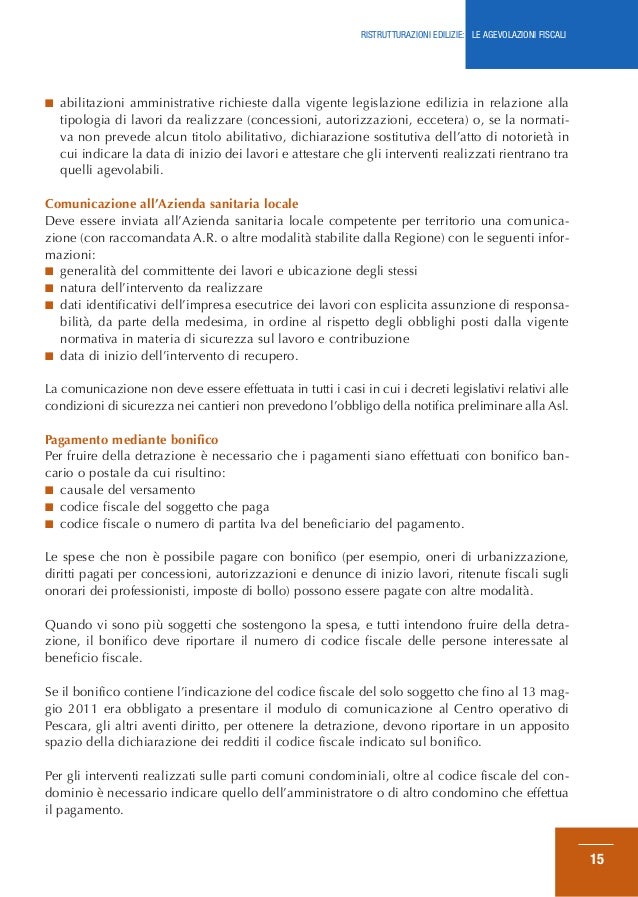 RISTRUTTURAZIONI EDILIZIE: LE AGEVOLAZIONI FISCALI

■ abilitazioni amministrative richieste dalla vigente legislazione edilizia in relazione alla tipologia di lavori da realizzare (concessioni, autorizzazioni, eccetera) o, se la normativa non prevede alcun titolo abilitativo, dichiarazione sostitutiva dell'atto di notorietà in cui indicare la data di inizio dei lavori e attestare che gli interventi realizzati rientrano tra quelli agevolabili.

Comunicazione all'Azienda sanitaria locale
Deve essere inviata all'Azienda sanitaria locale competente per territorio una comunicazione (con raccomandata A.R. o altre modalità stabilite dalla Regione) con le seguenti informazioni:
■ generalità del committente dei lavori e ubicazione degli stessi
■ natura dell'intervento da realizzare
■ dati identificativi dell'impresa esecutrice dei lavori con esplicita assunzione di responsabilità, da parte della medesima, in ordine al rispetto degli obblighi posti dalla vigente normativa in materia di sicurezza sul lavoro e contribuzione
■ data di inizio dell'intervento di recupero.

La comunicazione non deve essere effettuata in tutti i casi in cui i decreti legislativi relativi alle condizioni di sicurezza nei cantieri non prevedono l'obbligo della notifica preliminare alla Asl.

Pagamento mediante bonifico
Per fruire della detrazione è necessario che i pagamenti siano effettuati con bonifico bancario o postale da cui risultino:
■ causale del versamento
■ codice fiscale del soggetto che paga
■ codice fiscale o numero di partita Iva del beneficiario del pagamento.

Le spese che non è possibile pagare con bonifico (per esempio, oneri di urbanizzazione, diritti pagati per concessioni, autorizzazioni e denunce di inizio lavori, ritenute fiscali sugli onorari dei professionisti, imposte di bollo) possono essere pagate con altre modalità.

Quando vi sono più soggetti che sostengono la spesa, e tutti intendono fruire della detrazione, il bonifico deve riportare il numero di codice fiscale delle persone interessate al beneficio fiscale.

Se il bonifico contiene l'indicazione del codice fiscale del solo soggetto che fino al 13 maggio 2011 era obbligato a presentare il modulo di comunicazione al Centro operativo di Pescara, gli altri aventi diritto, per ottenere la detrazione, devono riportare in un apposito spazio della dichiarazione dei redditi il codice fiscale indicato sul bonifico.

Per gli interventi realizzati sulle parti comuni condominiali, oltre al codice fiscale del condominio è necessario indicare quello dell'amministratore o di altro condomino che effettua il pagamento.

15